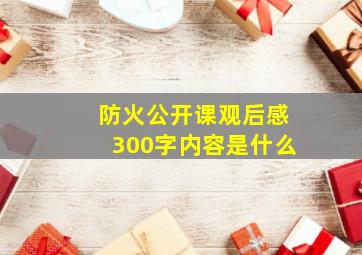 防火公开课观后感
300字内容是什么